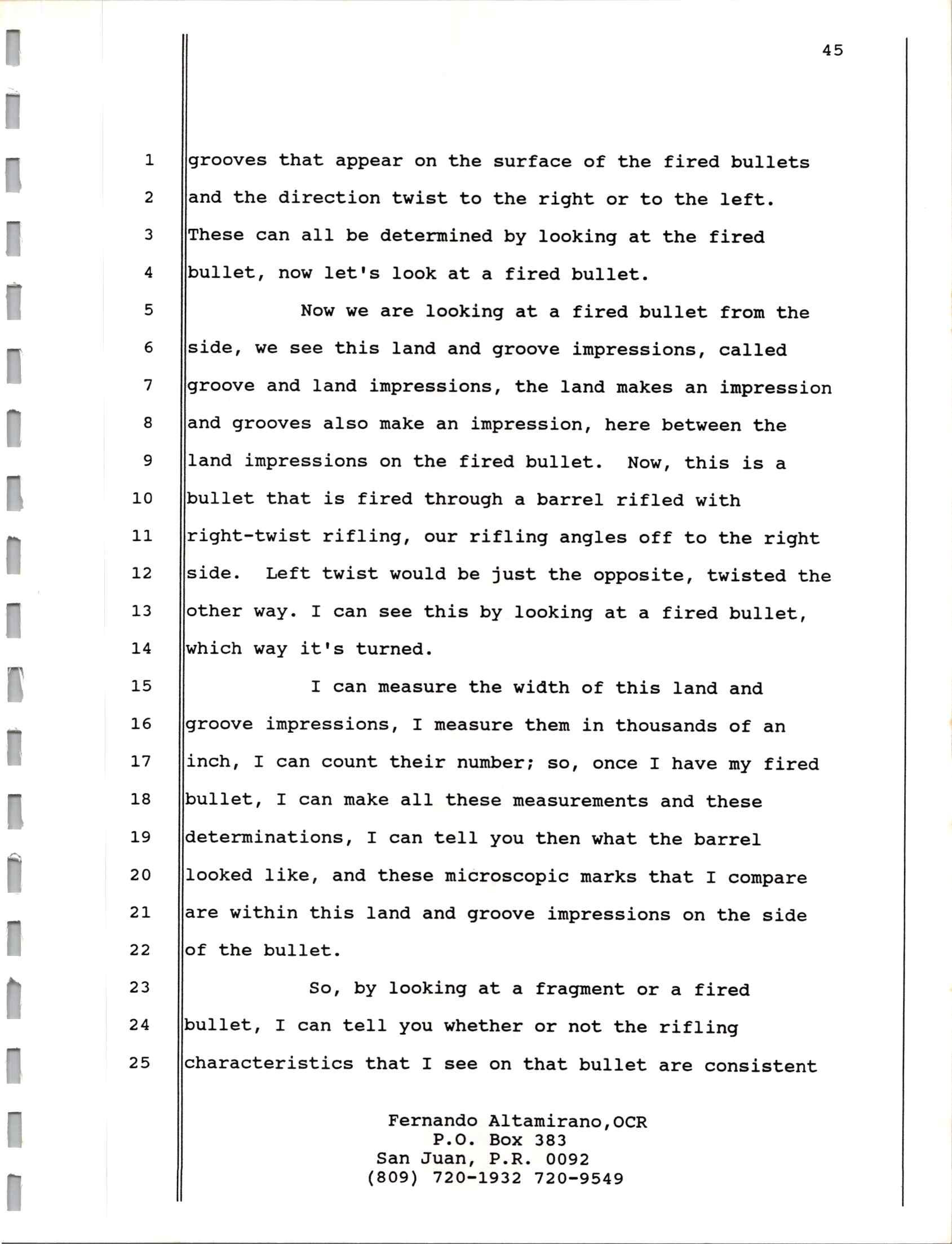 45

1 grooves that appear on the surface of the fired bullets
2 and the direction twist to the right or to the left.
3 These can all be determined by looking at the fired
4 bullet, now let's look at a fired bullet.
5 Now we are looking at a fired bullet from the
6 side, we see this land and groove impressions, called
7 groove and land impressions, the land makes an impression
8 and grooves also make an impression, here between the
9 land impressions on the fired bullet. Now, this is a
10 bullet that is fired through a barrel rifled with
11 right-twist rifling, our rifling angles off to the right
12 side. Left twist would be just the opposite, twisted the
13 other way. I can see this by looking at a fired bullet,
14 which way it's turned.
15 I can measure the width of this land and
16 groove impressions, I measure them in thousands of an
17 inch, I can count their number; so, once I have my fired
18 bullet, I can make all these measurements and these
19 determinations, I can tell you then what the barrel
20 looked like, and these microscopic marks that I compare
21 are within this land and groove impressions on the side
22 of the bullet.
23 So, by looking at a fragment or a fired
24 bullet, I can tell you whether or not the rifling
25 characteristics that I see on that bullet are consistent

Fernando Altamirano,OCR
P.O. Box 383
San Juan, P.R. 0092
(809) 720-1932 720-9549